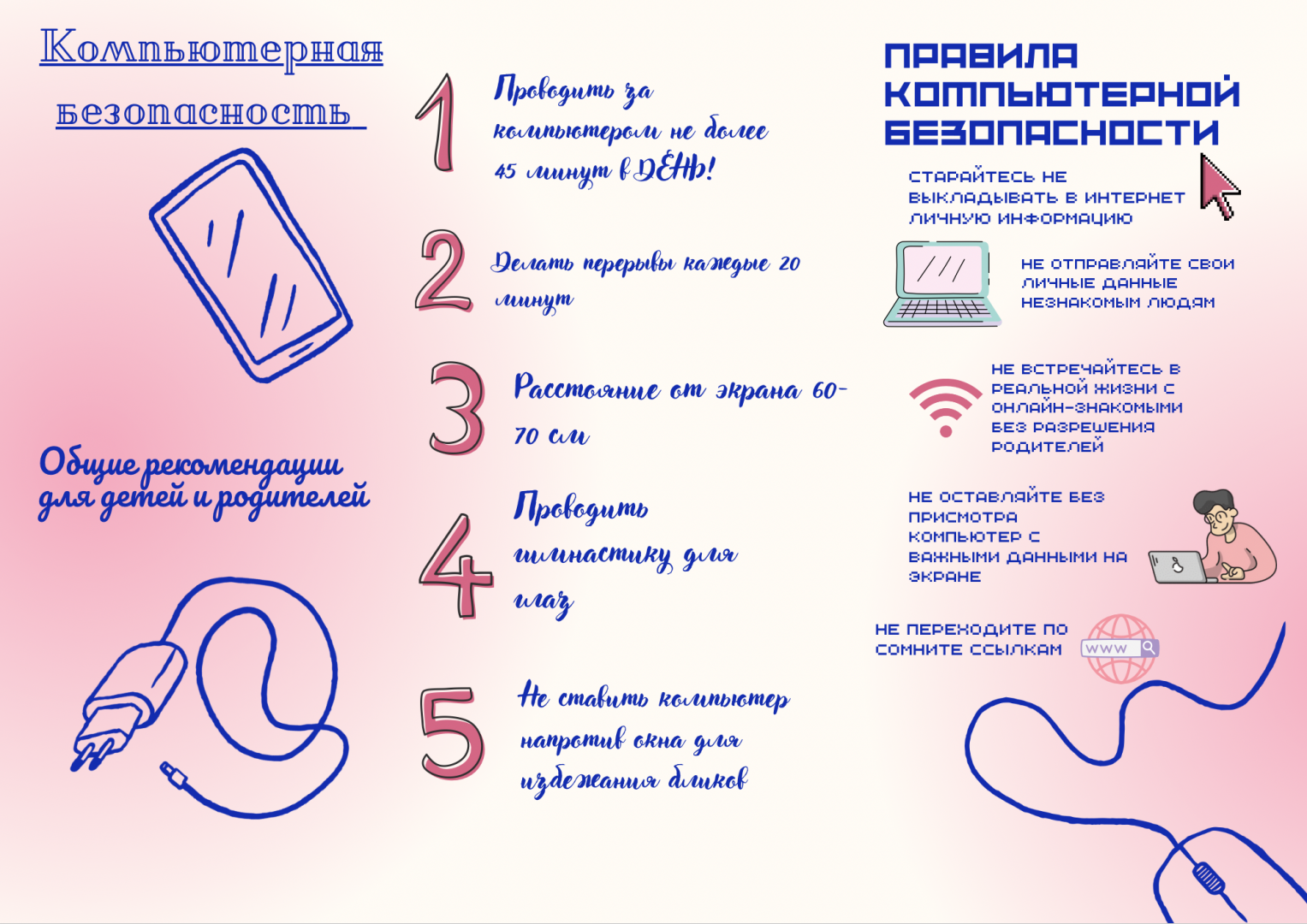 Компьютерная безопасность

Общие рекомендации для детей и родителей

1 Проводить за компьютером не более 45 минут в ДЕНЬ!

2 Делать перерывы каждые 20 минут

3 Расстояние от экрана 60-70 см

4 Проводить гимнастику для глаз

5 Не ставить компьютер напротив окна для избежания бликов

ПРАВИЛА КОМПЬЮТЕРНОЙ БЕЗОПАСНОСТИ

СТАРАЙТЕСЬ НЕ ВЫКЛАДЫВАТЬ В ИНТЕРНЕТ ЛИЧНУЮ ИНФОРМАЦИЮ

НЕ ОТПРАВЛЯЙТЕ СВОИ ЛИЧНЫЕ ДАННЫЕ НЕЗНАКОМЫМ ЛЮДЯМ

НЕ ВСТРЕЧАЙТЕСЬ В РЕАЛЬНОЙ ЖИЗНИ С ОНЛАЙН-ЗНАКОМЫМИ БЕЗ РАЗРЕШЕНИЯ РОДИТЕЛЕЙ

НЕ ОСТАВЛЯЙТЕ БЕЗ ПРИСМОТРА КОМПЬЮТЕР С ВАЖНЫМИ ДАННЫМИ НА ЭКРАНЕ

НЕ ПЕРЕХОДИТЕ ПО СОМНИТЕ ССЫЛКАМ

WWW